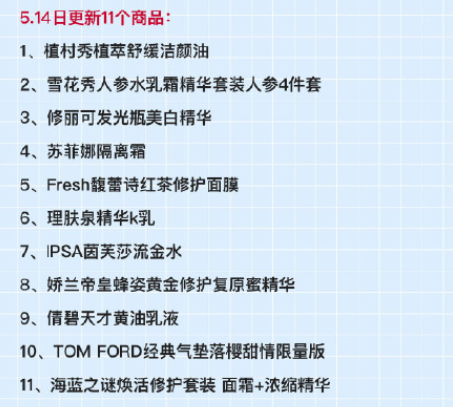 5.14日更新11个商品：

1、植村秀植萃舒缓洁颜油

2、雪花秀人参水乳霜精华套装人参4件套

3、修丽可发光瓶美白精华

4、苏菲娜隔离霜

5、Fresh馥蕾诗红茶修护面膜

6、理肤泉精华k乳

7、IPSA茵芙莎流金水

8、娇兰帝皇蜂姿黄金修护复原蜜精华

9、倩碧天才黄油乳液

10、TOM FORD经典气垫落樱甜情限量版

11、海蓝之谜焕活修护套装 面霜+浓缩精华